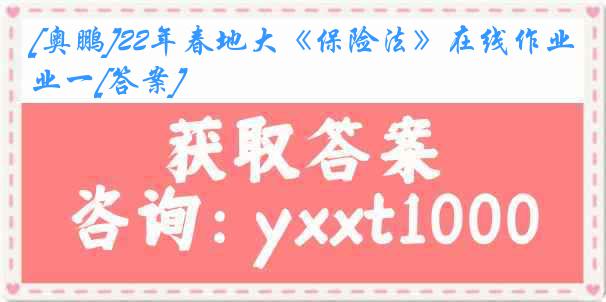 [奥鹏]22年春地大《保险法》在线作业一[答案]

获取答案
咨询：yxxt1000